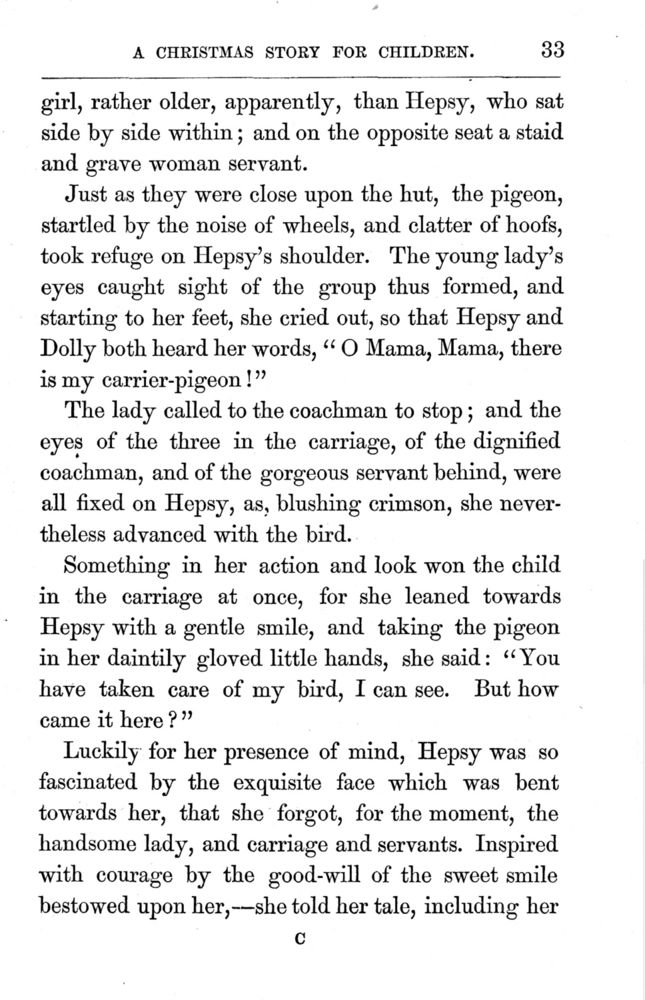 A CHRISTMAS STORY FOR CHILDREN. 33

girl, rather older, apparently, than Hepsy, who sat side by side within; and on the opposite seat a staid and grave woman servant.

Just as they were close upon the hut, the pigeon, startled by the noise of wheels, and clatter of hoofs, took refuge on Hepsy's shoulder. The young lady's eyes caught sight of the group thus formed, and starting to her feet, she cried out, so that Hepsy and Dolly both heard her words, "O Mama, Mama, there is my carrier-pigeon!"

The lady called to the coachman to stop; and the eyes of the three in the carriage, of the dignified coachman, and of the gorgeous servant behind, were all fixed on Hepsy, as, blushing crimson, she nevertheless advanced with the bird.

Something in her action and look won the child in the carriage at once, for she leaned towards Hepsy with a gentle smile, and taking the pigeon in her daintily gloved little hands, she said: "You have taken care of my bird, I can see. But how came it here?"

Luckily for her presence of mind, Hepsy was so fascinated by the exquisite face which was bent towards her, that she forgot, for the moment, the handsome lady, and carriage and servants. Inspired with courage by the good-will of the sweet smile bestowed upon her,—she told her tale, including her

C